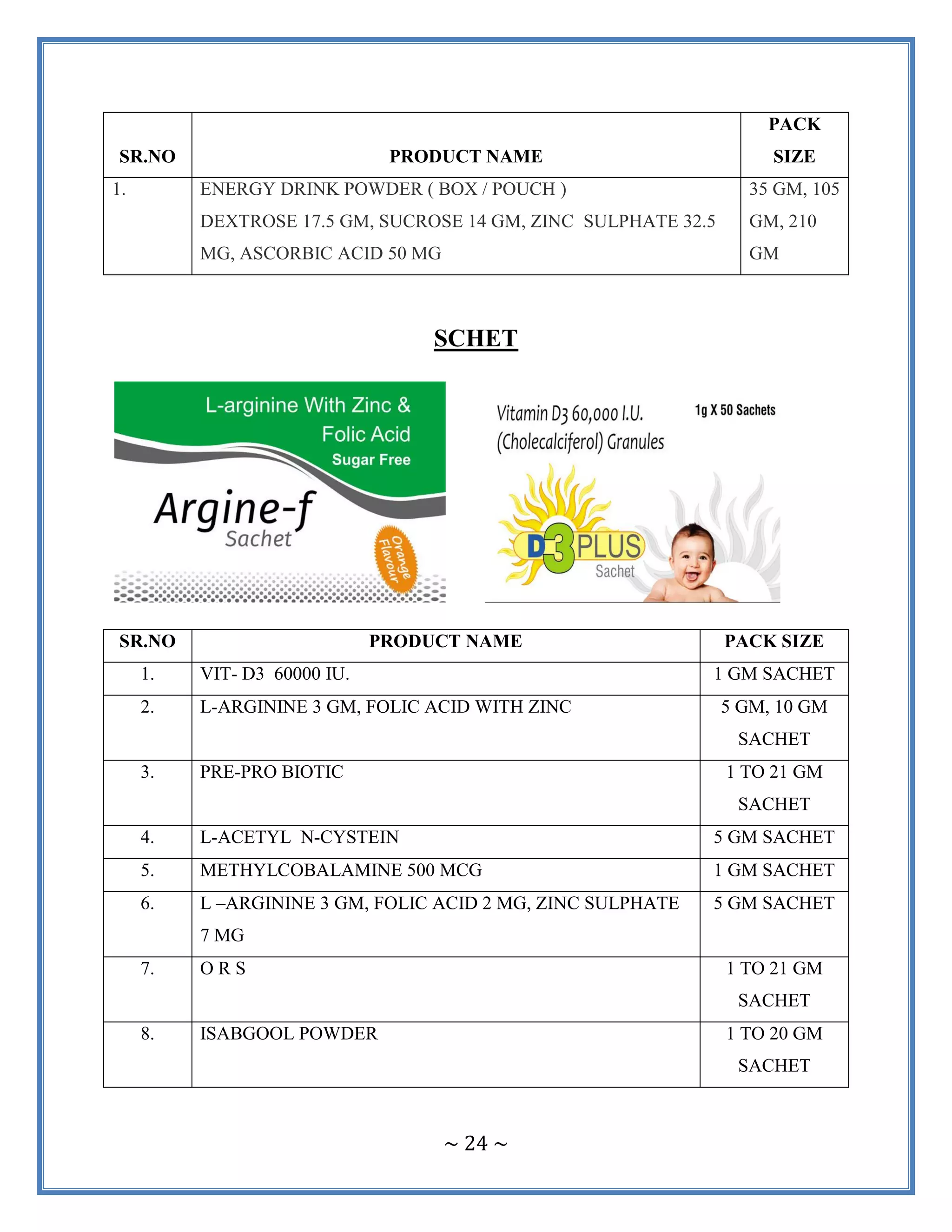 | SR.NO | PRODUCT NAME | PACK SIZE |
|---|---|---|
| 1. | ENERGY DRINK POWDER ( BOX / POUCH ) DEXTROSE 17.5 GM, SUCROSE 14 GM, ZINC SULPHATE 32.5 MG, ASCORBIC ACID 50 MG | 35 GM, 105 GM, 210 GM |

SCHET

L-arginine With Zinc & Folic Acid
Sugar Free
Argine-f
Sachet
Orange Flavour

Vitamin D3 60,000 I.U.
(Cholecalciferol) Granules
1g X 50 Sachets
D3 PLUS
Sachet

| SR.NO | PRODUCT NAME | PACK SIZE |
|---|---|---|
| 1. | VIT- D3 60000 IU. | 1 GM SACHET |
| 2. | L-ARGININE 3 GM, FOLIC ACID WITH ZINC | 5 GM, 10 GM SACHET |
| 3. | PRE-PRO BIOTIC | 1 TO 21 GM SACHET |
| 4. | L-ACETYL N-CYSTEIN | 5 GM SACHET |
| 5. | METHYLCOBALAMINE 500 MCG | 1 GM SACHET |
| 6. | L –ARGININE 3 GM, FOLIC ACID 2 MG, ZINC SULPHATE 7 MG | 5 GM SACHET |
| 7. | O R S | 1 TO 21 GM SACHET |
| 8. | ISABGOOL POWDER | 1 TO 20 GM SACHET |

~ 24 ~